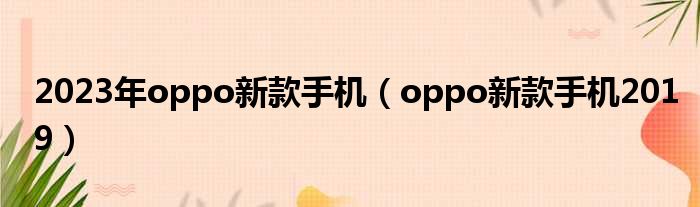 2023年oppo新款手机（oppo新款手机2019）